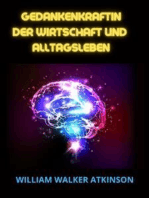 GEDANKENKRAFTIN DER WIRTSCHAFT UND ALLTAGSLEBEN

WILLIAM WALKER ATKINSON